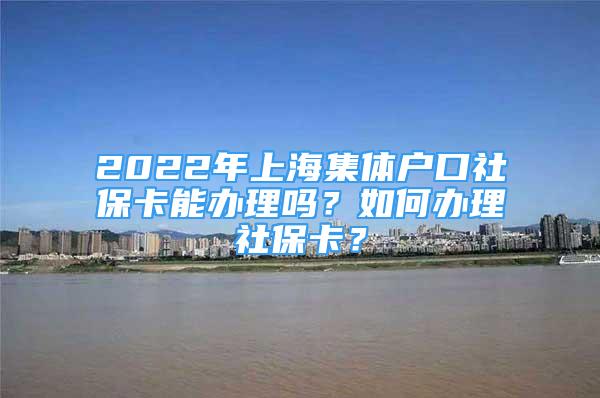 2022年上海集体户口社保卡能办理吗？如何办理社保卡？